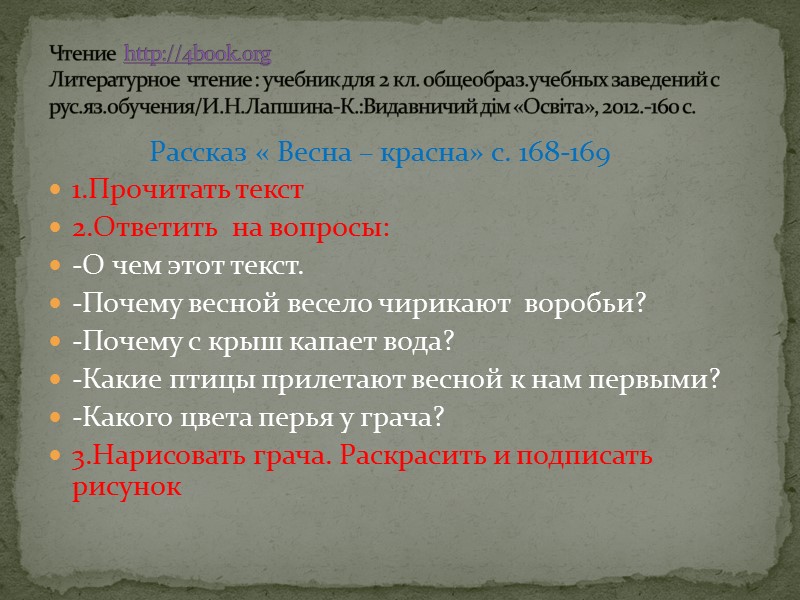 Чтение http://4book.org
Литературное чтение : учебник для 2 кл. общеобраз.учебных заведений с рус.яз.обучения/И.Н.Лапшина-К.:Видавничий дім «Освіта», 2012.-160 с.

Рассказ « Весна – красна» с. 168-169

1.Прочитать текст

2.Ответить на вопросы:

-О чем этот текст.

-Почему весной весело чирикают воробьи?

-Почему с крыш капает вода?

-Какие птицы прилетают весной к нам первыми?

-Какого цвета перья у грача?

3.Нарисовать грача. Раскрасить и подписать рисунок